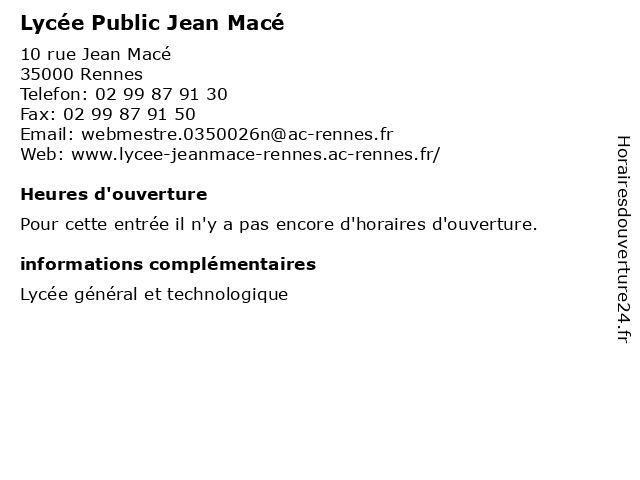 Lycée Public Jean Macé

10 rue Jean Macé
35000 Rennes
Telefon: 02 99 87 91 30
Fax: 02 99 87 91 50
Email: webmestre.0350026n@ac-rennes.fr
Web: www.lycee-jeanmace-rennes.ac-rennes.fr/

Heures d'ouverture

Pour cette entrée il n'y a pas encore d'horaires d'ouverture.

informations complémentaires

Lycée général et technologique

Horairesdouverture24.fr